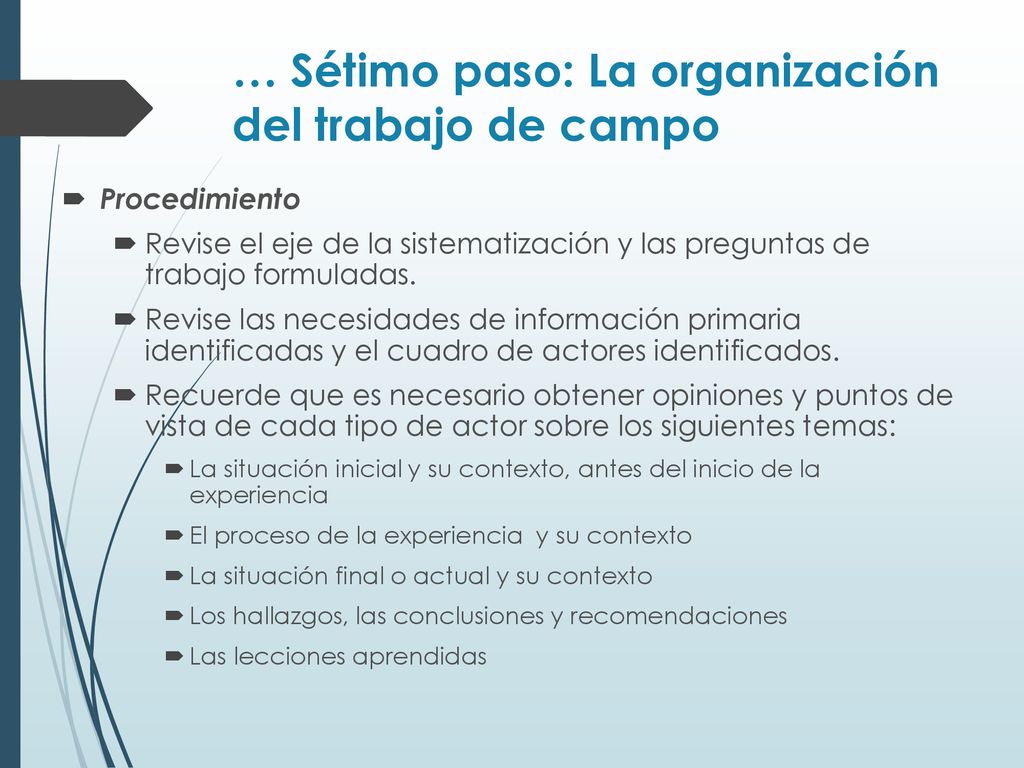 … Sétimo paso: La organización del trabajo de campo

Procedimiento

Revise el eje de la sistematización y las preguntas de trabajo formuladas.

Revise las necesidades de información primaria identificadas y el cuadro de actores identificados.

Recuerde que es necesario obtener opiniones y puntos de vista de cada tipo de actor sobre los siguientes temas:

La situación inicial y su contexto, antes del inicio de la experiencia

El proceso de la experiencia y su contexto

La situación final o actual y su contexto

Los hallazgos, las conclusiones y recomendaciones

Las lecciones aprendidas